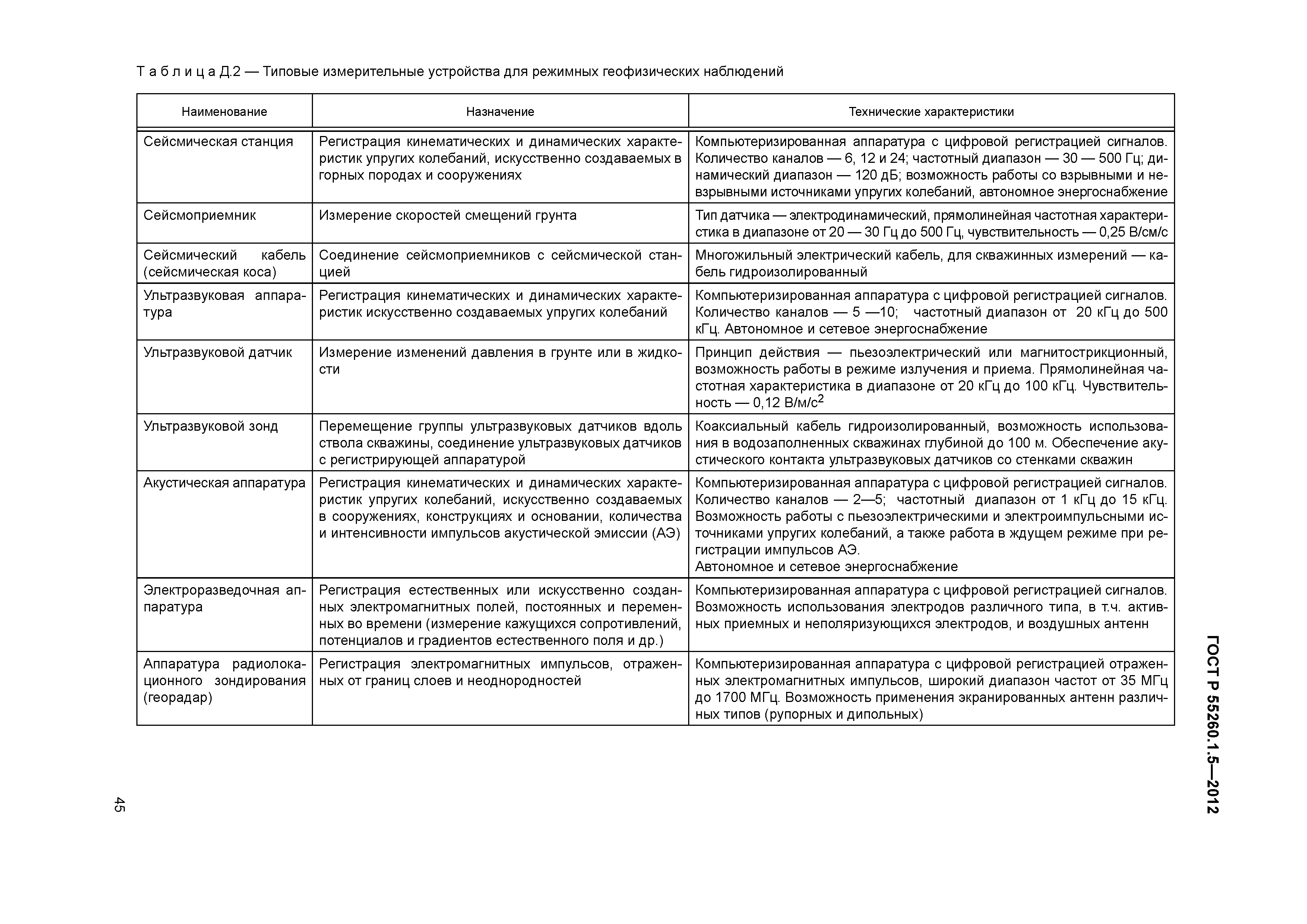 Т а б л и ц а Д.2 — Типовые измерительные устройства для режимных геофизических наблюдений

| Наименование | Назначение | Технические характеристики |
|---|---|---|
| Сейсмическая станция | Регистрация кинематических и динамических характеристик упругих колебаний, искусственно создаваемых в горных породах и сооружениях | Компьютеризированная аппаратура с цифровой регистрацией сигналов. Количество каналов — 6, 12 и 24; частотный диапазон — 30 — 500 Гц; динамический диапазон — 120 дБ; возможность работы со взрывными и невзрывными источниками упругих колебаний, автономное энергоснабжение |
| Сейсмоприемник | Измерение скоростей смещений грунта | Тип датчика — электродинамический, прямолинейная частотная характеристика в диапазоне от 20 — 30 Гц до 500 Гц, чувствительность — 0,25 В/см/с |
| Сейсмический кабель (сейсмическая коса) | Соединение сейсмоприемников с сейсмической станцией | Многожильный электрический кабель, для скважинных измерений — кабель гидроизолированный |
| Ультразвуковая аппаратура | Регистрация кинематических и динамических характеристик искусственно создаваемых упругих колебаний | Компьютеризированная аппаратура с цифровой регистрацией сигналов. Количество каналов — 5 —10; частотный диапазон от 20 кГц до 500 кГц. Автономное и сетевое энергоснабжение |
| Ультразвуковой датчик | Измерение изменений давления в грунте или в жидкости | Принцип действия — пьезоэлектрический или магнитострикционный, возможность работы в режиме излучения и приема. Прямолинейная частотная характеристика в диапазоне от 20 кГц до 100 кГц. Чувствительность — 0,12 В/м/с$^2$ |
| Ультразвуковой зонд | Перемещение группы ультразвуковых датчиков вдоль ствола скважины, соединение ультразвуковых датчиков с регистрирующей аппаратурой | Коаксиальный кабель гидроизолированный, возможность использования в водозаполненных скважинах глубиной до 100 м. Обеспечение акустического контакта ультразвуковых датчиков со стенками скважин |
| Акустическая аппаратура | Регистрация кинематических и динамических характеристик упругих колебаний, искусственно создаваемых в сооружениях, конструкциях и основании, количества и интенсивности импульсов акустической эмиссии (АЭ) | Компьютеризированная аппаратура с цифровой регистрацией сигналов. Количество каналов — 2—5; частотный диапазон от 1 кГц до 15 кГц. Возможность работы с пьезоэлектрическими и электроимпульсными источниками упругих колебаний, а также работа в ждущем режиме при регистрации импульсов АЭ. Автономное и сетевое энергоснабжение |
| Электроразведочная аппаратура | Регистрация естественных или искусственно созданных электромагнитных полей, постоянных и переменных во времени (измерение кажущихся сопротивлений, потенциалов и градиентов естественного поля и др.) | Компьютеризированная аппаратура с цифровой регистрацией сигналов. Возможность использования электродов различного типа, в т.ч. активных приемных и неполяризующихся электродов, и воздушных антенн |
| Аппаратура радиолокационного зондирования (георадар) | Регистрация электромагнитных импульсов, отраженных от границ слоев и неоднородностей | Компьютеризированная аппаратура с цифровой регистрацией отраженных электромагнитных импульсов, широкий диапазон частот от 35 МГц до 1700 МГц. Возможность применения экранированных антенн различных типов (рупорных и дипольных) |

ГОСТ Р 55260.1.5—2012

45